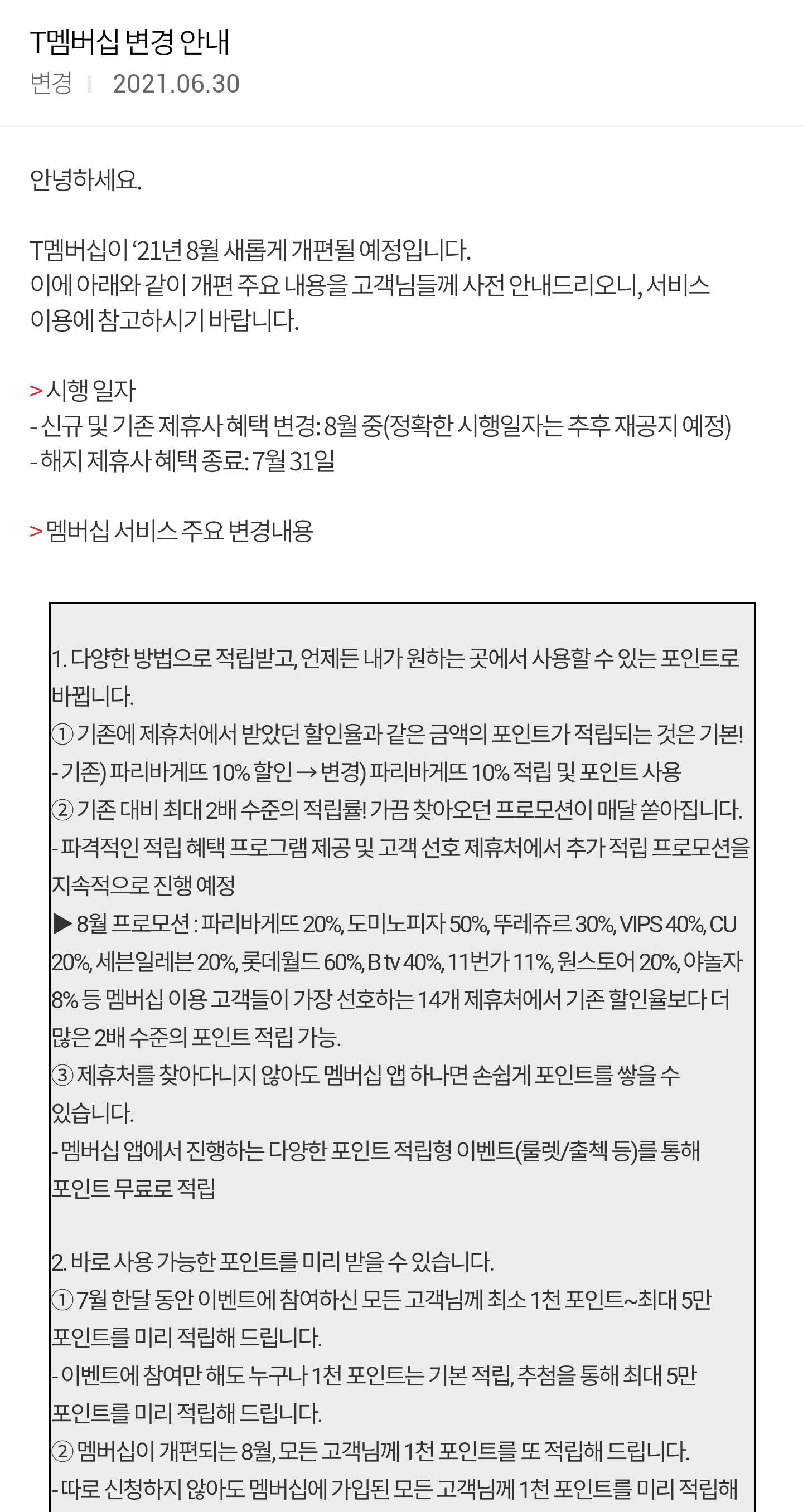 T멤버십 변경 안내
변경 | 2021.06.30

안녕하세요.

T멤버십이 ‘21년 8월 새롭게 개편될 예정입니다.
이에 아래와 같이 개편 주요 내용을 고객님들께 사전 안내드리오니, 서비스 이용에 참고하시기 바랍니다.

> 시행 일자
- 신규 및 기존 제휴사 혜택 변경: 8월 중(정확한 시행일자는 추후 재공지 예정)
- 해지 제휴사 혜택 종료: 7월 31일

> 멤버십 서비스 주요 변경내용

1. 다양한 방법으로 적립받고, 언제든 내가 원하는 곳에서 사용할 수 있는 포인트로 바뀝니다.
① 기존에 제휴처에서 받았던 할인율과 같은 금액의 포인트가 적립되는 것은 기본!
- 기존) 파리바게뜨 10% 할인 → 변경) 파리바게뜨 10% 적립 및 포인트 사용
② 기존 대비 최대 2배 수준의 적립률! 가끔 찾아오던 프로모션이 매달 쏟아집니다.
- 파격적인 적립 혜택 프로그램 제공 및 고객 선호 제휴처에서 추가 적립 프로모션을 지속적으로 진행 예정
▶ 8월 프로모션 : 파리바게뜨 20%, 도미노피자 50%, 뚜레쥬르 30%, VIPS 40%, CU 20%, 세븐일레븐 20%, 롯데월드 60%, B tv 40%, 11번가 11%, 원스토어 20%, 야놀자 8% 등 멤버십 이용 고객들이 가장 선호하는 14개 제휴처에서 기존 할인율보다 더 많은 2배 수준의 포인트 적립 가능.
③ 제휴처를 찾아다니지 않아도 멤버십 앱 하나면 손쉽게 포인트를 쌓을 수 있습니다.
- 멤버십 앱에서 진행하는 다양한 포인트 적립형 이벤트(룰렛/출첵 등)를 통해 포인트 무료로 적립

2. 바로 사용 가능한 포인트를 미리 받을 수 있습니다.
① 7월 한달 동안 이벤트에 참여하신 모든 고객님께 최소 1천 포인트~최대 5만 포인트를 미리 적립해 드립니다.
- 이벤트에 참여만 해도 누구나 1천 포인트는 기본 적립, 추첨을 통해 최대 5만 포인트를 미리 적립해 드립니다.
② 멤버십이 개편되는 8월, 모든 고객님께 1천 포인트를 또 적립해 드립니다.
- 따로 신청하지 않아도 멤버십에 가입된 모든 고객님께 1천 포인트를 미리 적립해